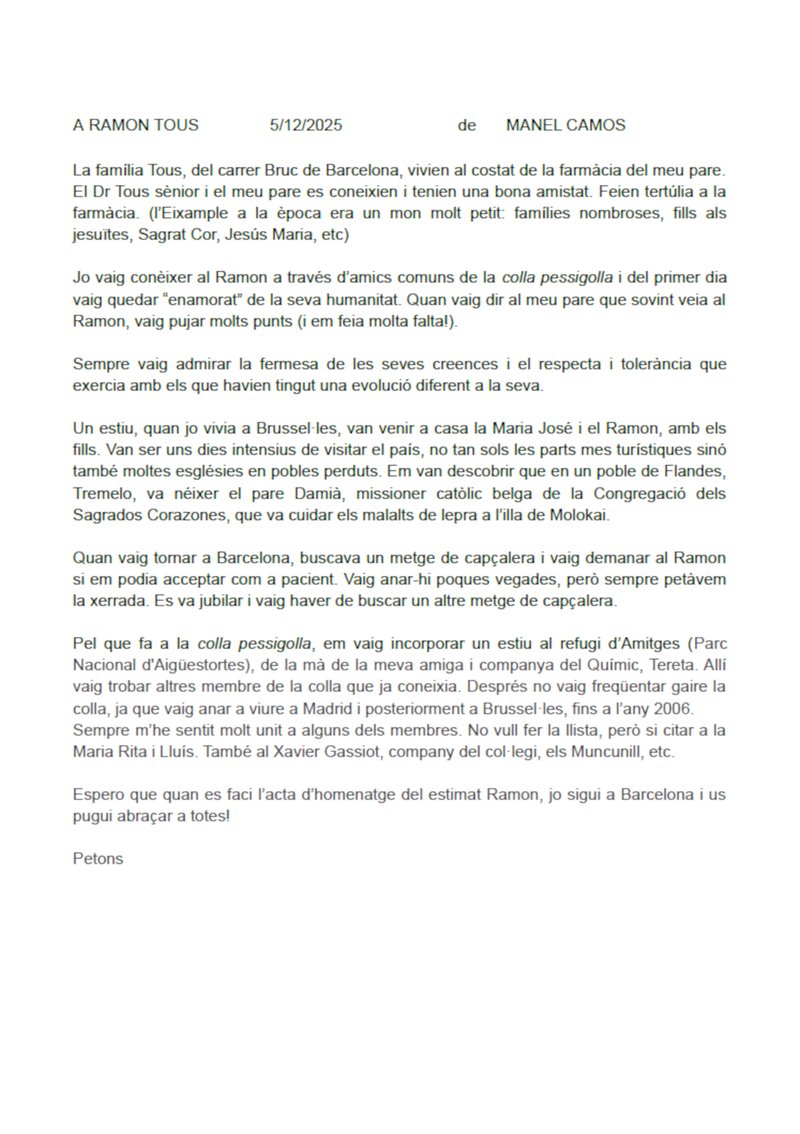 A RAMON TOUS 5/12/2025 de MANEL CAMOS

La família Tous, del carrer Bruc de Barcelona, vivien al costat de la farmàcia del meu pare. El Dr Tous sènior i el meu pare es coneixien i tenien una bona amistat. Feien tertúlia a la farmàcia. (l'Eixample a la època era un mon molt petit: famílies nombroses, fills als jesuïtes, Sagrat Cor, Jesús Maria, etc)

Jo vaig conèixer al Ramon a través d'amics comuns de la colla pessigolla i del primer dia vaig quedar "enamorat" de la seva humanitat. Quan vaig dir al meu pare que sovint veia al Ramon, vaig pujar molts punts (i em feia molta falta!).

Sempre vaig admirar la fermesa de les seves creences i el respecta i tolerància que exercia amb els que havien tingut una evolució diferent a la seva.

Un estiu, quan jo vivia a Brussel·les, van venir a casa la Maria José i el Ramon, amb els fills. Van ser uns dies intensius de visitar el país, no tan sols les parts mes turístiques sinó també moltes esglésies en pobles perduts. Em van descobrir que en un poble de Flandes, Tremelo, va néixer el pare Damià, missioner catòlic belga de la Congregació dels Sagrados Corazones, que va cuidar els malalts de lepra a l'illa de Molokai.

Quan vaig tornar a Barcelona, buscava un metge de capçalera i vaig demanar al Ramon si em podia acceptar com a pacient. Vaig anar-hi poques vegades, però sempre petàvem la xerrada. Es va jubilar i vaig haver de buscar un altre metge de capçalera.

Pel que fa a la colla pessigolla, em vaig incorporar un estiu al refugi d'Amitges (Parc Nacional d'Aigüestortes), de la mà de la meva amiga i companya del Químic, Tereta. Allí vaig trobar altres membre de la colla que ja coneixia. Després no vaig freqüentar gaire la colla, ja que vaig anar a viure a Madrid i posteriorment a Brussel·les, fins a l'any 2006. Sempre m'he sentit molt unit a alguns dels membres. No vull fer la llista, però si citar a la Maria Rita i Lluís. També al Xavier Gassiot, company del col·legi, els Muncunill, etc.

Espero que quan es faci l'acta d'homenatge del estimat Ramon, jo sigui a Barcelona i us pugui abraçar a totes!

Petons